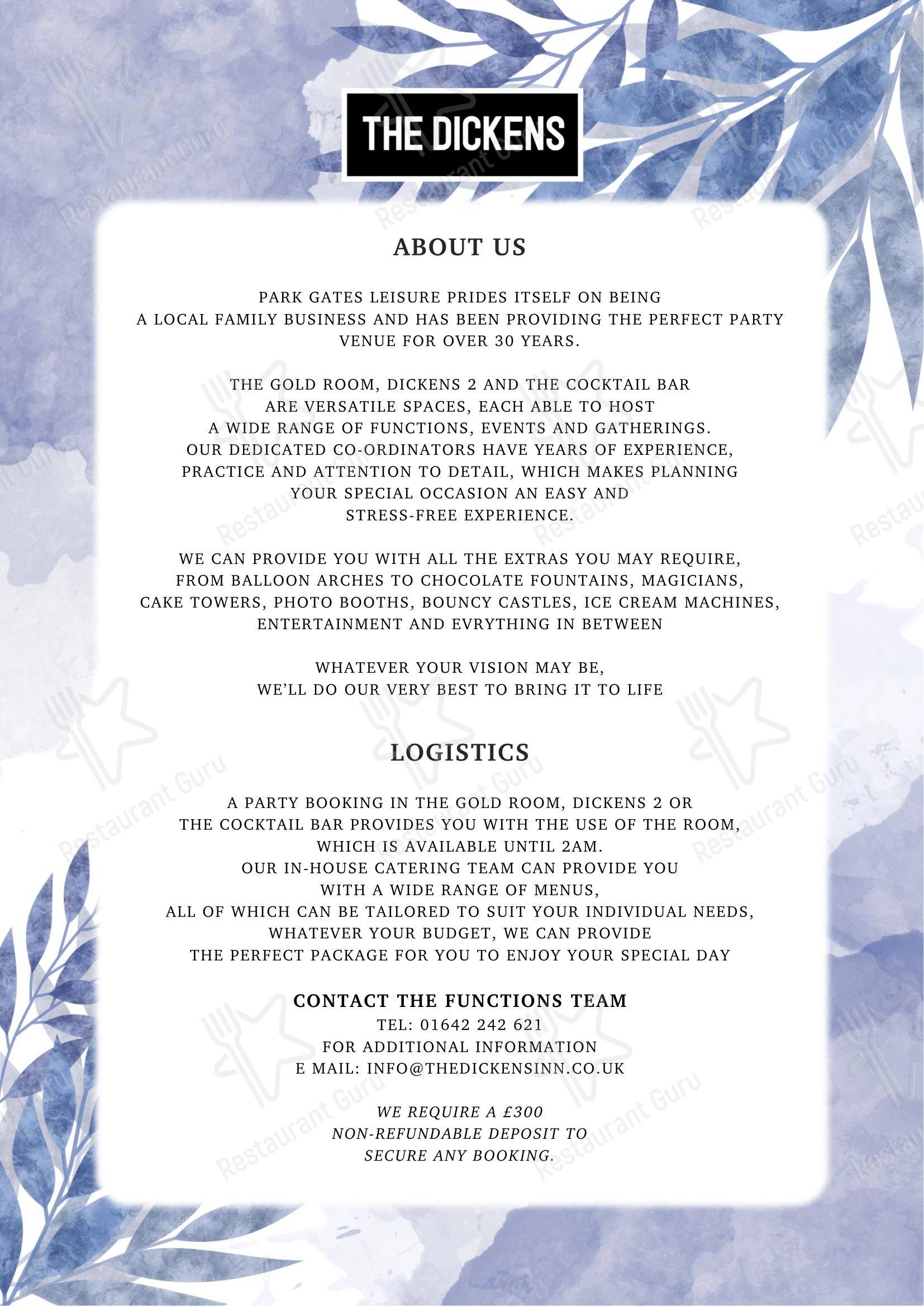 THE DICKENS

ABOUT US

PARK GATES LEISURE PRIDES ITSELF ON BEING A LOCAL FAMILY BUSINESS AND HAS BEEN PROVIDING THE PERFECT PARTY VENUE FOR OVER 30 YEARS.

THE GOLD ROOM, DICKENS 2 AND THE COCKTAIL BAR ARE VERSATILE SPACES, EACH ABLE TO HOST A WIDE RANGE OF FUNCTIONS, EVENTS AND GATHERINGS. OUR DEDICATED CO-ORDINATORS HAVE YEARS OF EXPERIENCE, PRACTICE AND ATTENTION TO DETAIL, WHICH MAKES PLANNING YOUR SPECIAL OCCASION AN EASY AND STRESS-FREE EXPERIENCE.

WE CAN PROVIDE YOU WITH ALL THE EXTRAS YOU MAY REQUIRE, FROM BALLOON ARCHES TO CHOCOLATE FOUNTAINS, MAGICIANS, CAKE TOWERS, PHOTO BOOTHS, BOUNCY CASTLES, ICE CREAM MACHINES, ENTERTAINMENT AND EVRYTHING IN BETWEEN

WHATEVER YOUR VISION MAY BE, WE'LL DO OUR VERY BEST TO BRING IT TO LIFE

LOGISTICS

A PARTY BOOKING IN THE GOLD ROOM, DICKENS 2 OR THE COCKTAIL BAR PROVIDES YOU WITH THE USE OF THE ROOM, WHICH IS AVAILABLE UNTIL 2AM. OUR IN-HOUSE CATERING TEAM CAN PROVIDE YOU WITH A WIDE RANGE OF MENUS, ALL OF WHICH CAN BE TAILORED TO SUIT YOUR INDIVIDUAL NEEDS, WHATEVER YOUR BUDGET, WE CAN PROVIDE THE PERFECT PACKAGE FOR YOU TO ENJOY YOUR SPECIAL DAY

CONTACT THE FUNCTIONS TEAM
TEL: 01642 242 621
FOR ADDITIONAL INFORMATION
E MAIL: INFO@THEDICKENSINN.CO.UK

WE REQUIRE A £300 NON-REFUNDABLE DEPOSIT TO SECURE ANY BOOKING.

Restaurant Guru